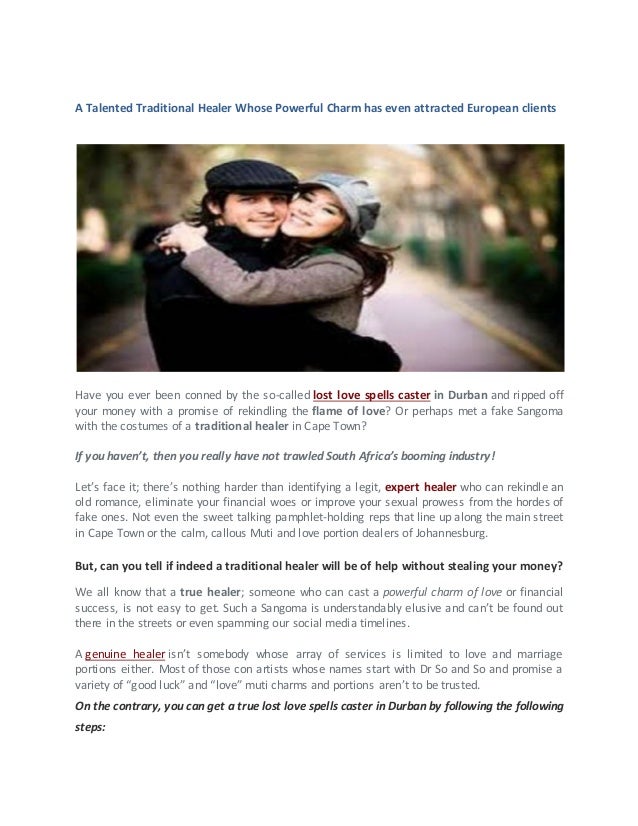 A Talented Traditional Healer Whose Powerful Charm has even attracted European clients

Have you ever been conned by the so-called lost love spells caster in Durban and ripped off your money with a promise of rekindling the flame of love? Or perhaps met a fake Sangoma with the costumes of a traditional healer in Cape Town?

If you haven't, then you really have not trawled South Africa's booming industry!

Let's face it; there's nothing harder than identifying a legit, expert healer who can rekindle an old romance, eliminate your financial woes or improve your sexual prowess from the hordes of fake ones. Not even the sweet talking pamphlet-holding reps that line up along the main street in Cape Town or the calm, callous Muti and love portion dealers of Johannesburg.

But, can you tell if indeed a traditional healer will be of help without stealing your money?

We all know that a true healer; someone who can cast a powerful charm of love or financial success, is not easy to get. Such a Sangoma is understandably elusive and can't be found out there in the streets or even spamming our social media timelines.

A genuine healer isn't somebody whose array of services is limited to love and marriage portions either. Most of those con artists whose names start with Dr So and So and promise a variety of "good luck" and "love" muti charms and portions aren't to be trusted.

On the contrary, you can get a true lost love spells caster in Durban by following the following steps: